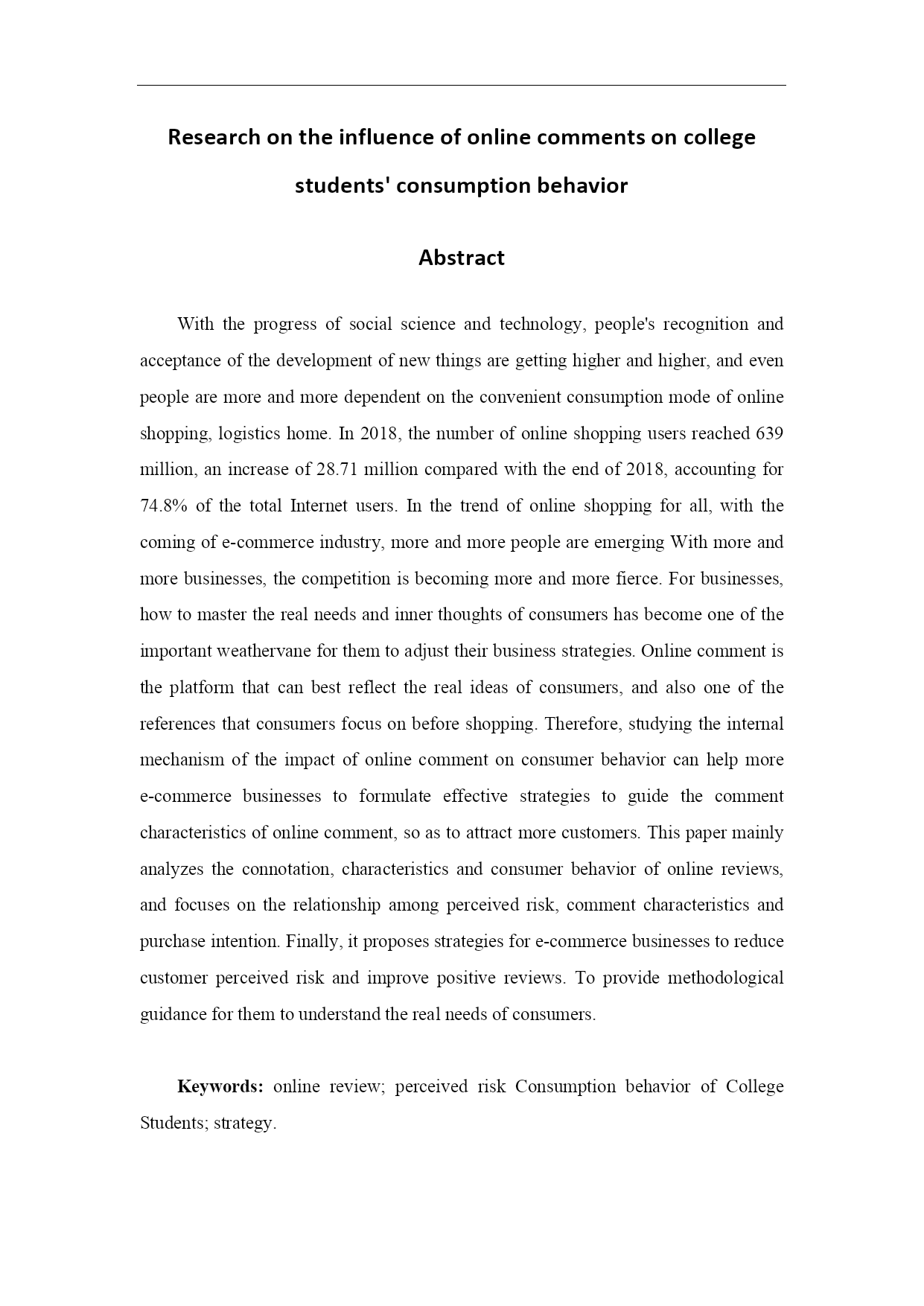 Research on the influence of online comments on college students' consumption behavior

Abstract

With the progress of social science and technology, people's recognition and acceptance of the development of new things are getting higher and higher, and even people are more and more dependent on the convenient consumption mode of online shopping, logistics home. In 2018, the number of online shopping users reached 639 million, an increase of 28.71 million compared with the end of 2018, accounting for 74.8% of the total Internet users. In the trend of online shopping for all, with the coming of e-commerce industry, more and more people are emerging With more and more businesses, the competition is becoming more and more fierce. For businesses, how to master the real needs and inner thoughts of consumers has become one of the important weathervane for them to adjust their business strategies. Online comment is the platform that can best reflect the real ideas of consumers, and also one of the references that consumers focus on before shopping. Therefore, studying the internal mechanism of the impact of online comment on consumer behavior can help more e-commerce businesses to formulate effective strategies to guide the comment characteristics of online comment, so as to attract more customers. This paper mainly analyzes the connotation, characteristics and consumer behavior of online reviews, and focuses on the relationship among perceived risk, comment characteristics and purchase intention. Finally, it proposes strategies for e-commerce businesses to reduce customer perceived risk and improve positive reviews. To provide methodological guidance for them to understand the real needs of consumers.

Keywords: online review; perceived risk Consumption behavior of College Students; strategy.